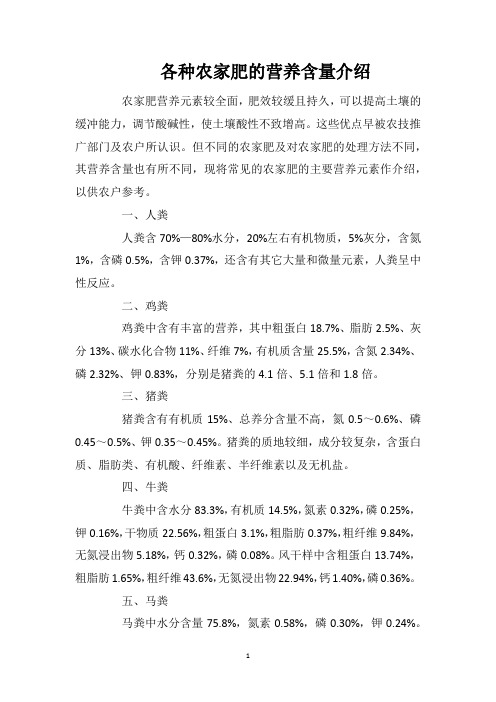 各种农家肥的营养含量介绍

农家肥营养元素较全面，肥效较缓且持久，可以提高土壤的缓冲能力，调节酸碱性，使土壤酸性不致增高。这些优点早被农技推广部门及农户所认识。但不同的农家肥及对农家肥的处理方法不同，其营养含量也有所不同，现将常见的农家肥的主要营养元素作介绍，以供农户参考。

一、人粪

人粪含 70%—80%水分，20%左右有机物质，5%灰分，含氮 1%，含磷 0.5%，含钾 0.37%，还含有其它大量和微量元素，人粪呈中性反应。

二、鸡粪

鸡粪中含有丰富的营养，其中粗蛋白 18.7%、脂肪 2.5%、灰分 13%、碳水化合物 11%、纤维 7%，有机质含量 25.5%，含氮 2.34%、磷 2.32%、钾 0.83%，分别是猪粪的 4.1 倍、5.1 倍和 1.8 倍。

三、猪粪

猪粪含有有机质 15%、总养分含量不高，氮 0.5～0.6%、磷 0.45～0.5%、钾 0.35～0.45%。猪粪的质地较细，成分较复杂，含蛋白质、脂肪类、有机酸、纤维素、半纤维素以及无机盐。

四、牛粪

牛粪中含水分 83.3%，有机质 14.5%，氮素 0.32%，磷 0.25%，钾 0.16%，干物质 22.56%，粗蛋白 3.1%，粗脂肪 0.37%，粗纤维 9.84%，无氮浸出物 5.18%，钙 0.32%，磷 0.08%。风干样中含粗蛋白 13.74%，粗脂肪 1.65%，粗纤维 43.6%，无氮浸出物 22.94%，钙 1.40%，磷 0.36%。

五、马粪

马粪中水分含量 75.8%，氮素 0.58%，磷 0.30%，钾 0.24%。

1